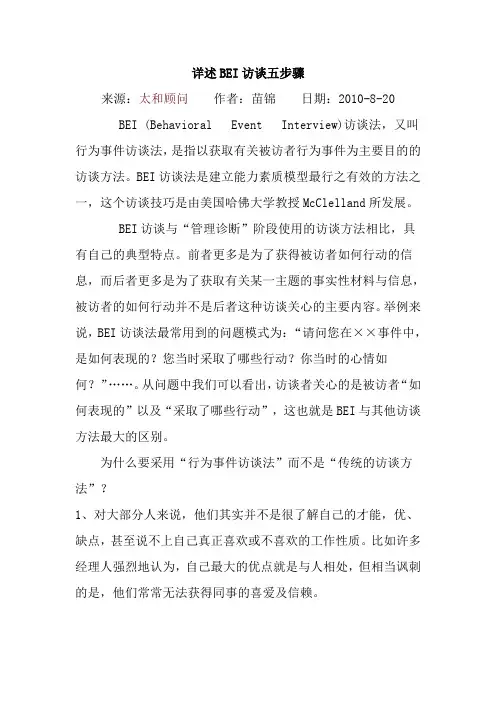 详述BEI访谈五步骤

来源：太和顾问　作者：苗锦　日期：2010-8-20

BEI (Behavioral Event Interview)访谈法，又叫行为事件访谈法，是指以获取有关被访者行为事件为主要目的的访谈方法。BEI访谈法是建立能力素质模型最行之有效的方法之一，这个访谈技巧是由美国哈佛大学教授McClelland所发展。

BEI访谈与“管理诊断”阶段使用的访谈方法相比，具有自己的典型特点。前者更多是为了获得被访者如何行动的信息，而后者更多是为了获取有关某一主题的事实性材料与信息，被访者的如何行动并不是后者这种访谈关心的主要内容。举例来说，BEI访谈法最常用到的问题模式为：“请问您在××事件中，是如何表现的？您当时采取了哪些行动？你当时的心情如何？”……。从问题中我们可以看出，访谈者关心的是被访者“如何表现的”以及“采取了哪些行动”，这也就是BEI与其他访谈方法最大的区别。

为什么要采用“行为事件访谈法”而不是“传统的访谈方法”？

1、对大部分人来说，他们其实并不是很了解自己的才能，优、缺点，甚至说不上自己真正喜欢或不喜欢的工作性质。比如许多经理人强烈地认为，自己最大的优点就是与人相处，但相当讽刺的是，他们常常无法获得同事的喜爱及信赖。